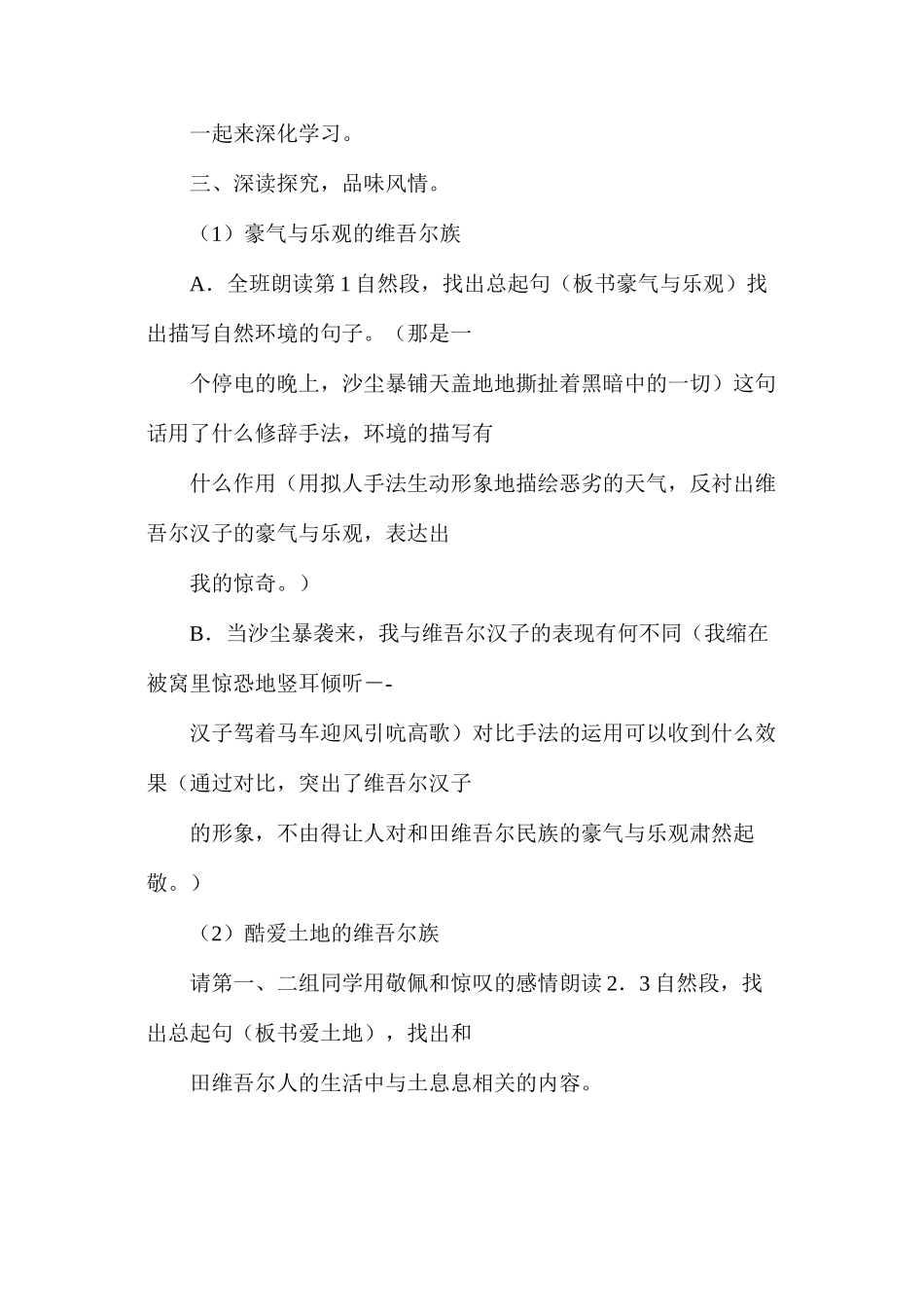 一起来深化学习。

三、深读探究，品味风情。

（1）豪气与乐观的维吾尔族

A．全班朗读第 1 自然段，找出总起句（板书豪气与乐观）找出描写自然环境的句子。（那是一

个停电的晚上，沙尘暴铺天盖地地撕扯着黑暗中的一切）这句话用了什么修辞手法，环境的描写有

什么作用（用拟人手法生动形象地描绘恶劣的天气，反衬出维吾尔汉子的豪气与乐观，表达出

我的惊奇。）

B．当沙尘暴袭来，我与维吾尔汉子的表现有何不同（我缩在被窝里惊恐地竖耳倾听－-

汉子驾着马车迎风引吭高歌）对比手法的运用可以收到什么效果（通过对比，突出了维吾尔汉子

的形象，不由得让人对和田维吾尔民族的豪气与乐观肃然起敬。）

（2）酷爱土地的维吾尔族

请第一、二组同学用敬佩和惊叹的感情朗读 2．3 自然段，找出总起句（板书爱土地），找出和

田维吾尔人的生活中与土息息相关的内容。